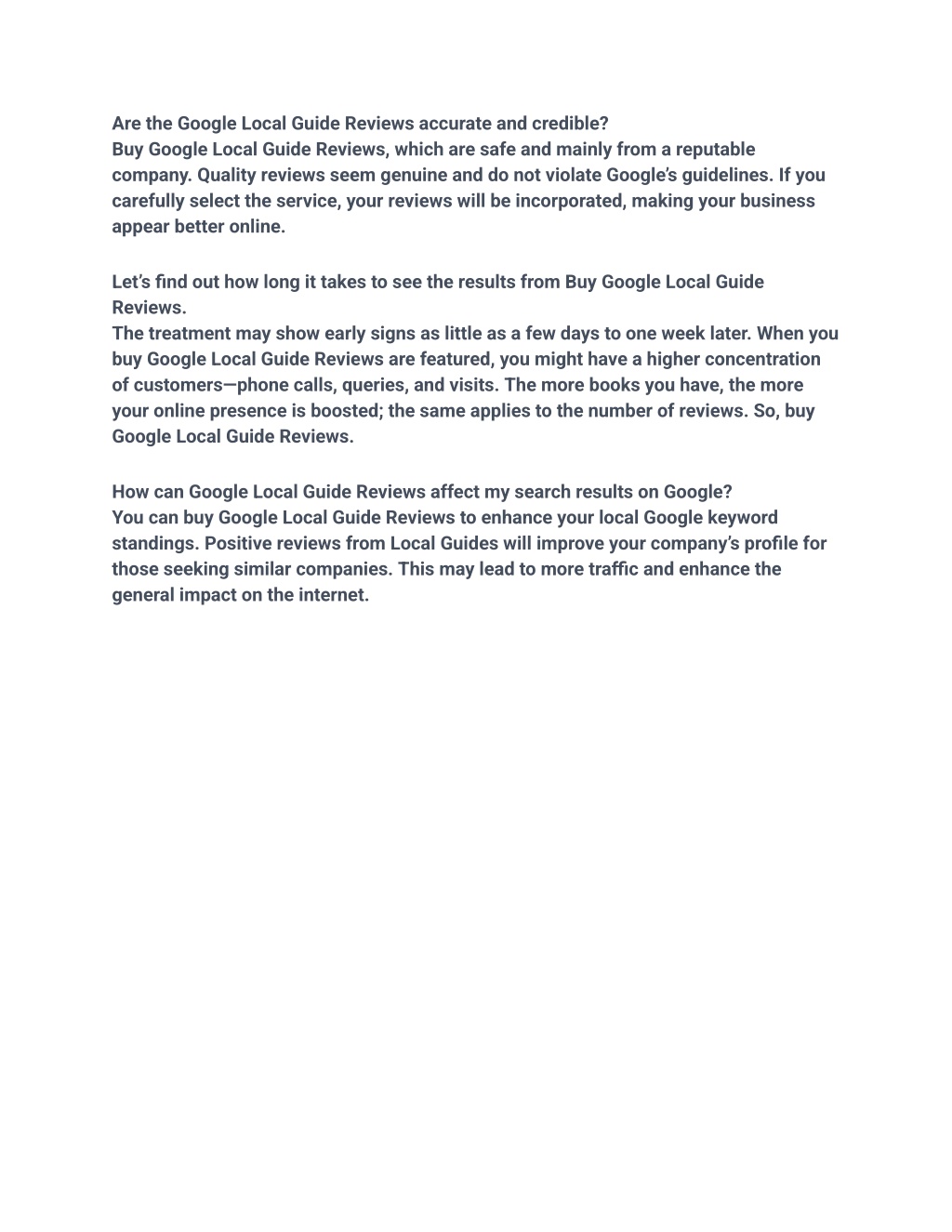 Are the Google Local Guide Reviews accurate and credible?
Buy Google Local Guide Reviews, which are safe and mainly from a reputable company. Quality reviews seem genuine and do not violate Google's guidelines. If you carefully select the service, your reviews will be incorporated, making your business appear better online.

Let's find out how long it takes to see the results from Buy Google Local Guide Reviews.
The treatment may show early signs as little as a few days to one week later. When you buy Google Local Guide Reviews are featured, you might have a higher concentration of customers—phone calls, queries, and visits. The more books you have, the more your online presence is boosted; the same applies to the number of reviews. So, buy Google Local Guide Reviews.

How can Google Local Guide Reviews affect my search results on Google?
You can buy Google Local Guide Reviews to enhance your local Google keyword standings. Positive reviews from Local Guides will improve your company's profile for those seeking similar companies. This may lead to more traffic and enhance the general impact on the internet.